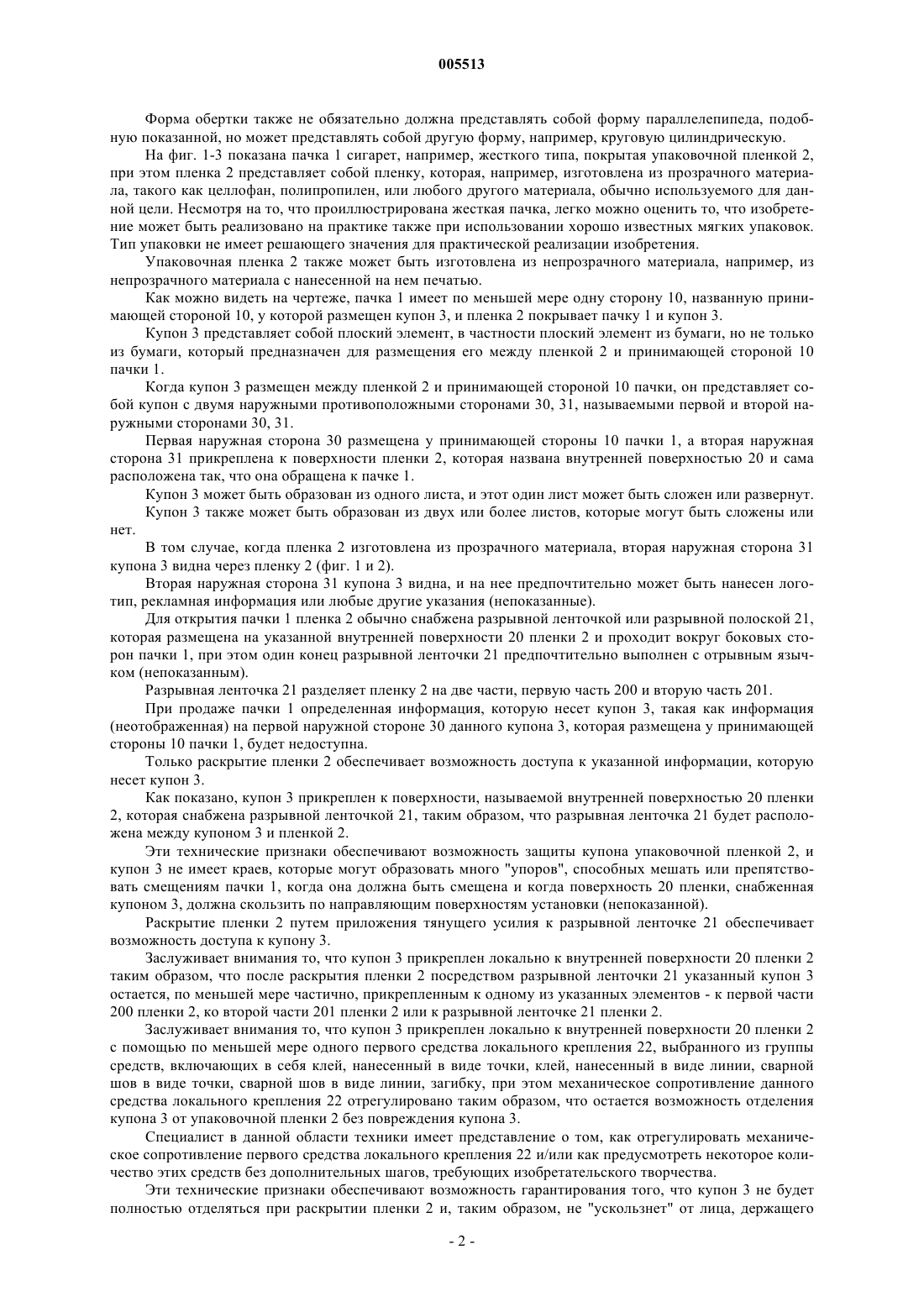 005513

Форма обертки также не обязательно должна представлять собой форму параллелепипеда, подобную показанной, но может представлять собой другую форму, например, круговую цилиндрическую.

На фиг. 1-3 показана пачка 1 сигарет, например, жесткого типа, покрытая упаковочной пленкой 2, при этом пленка 2 представляет собой пленку, которая, например, изготовлена из прозрачного материала, такого как целлофан, полипропилен, или любого другого материала, обычно используемого для данной цели. Несмотря на то, что проиллюстрирована жесткая пачка, легко можно оценить то, что изобретение может быть реализовано на практике также при использовании хорошо известных мягких упаковок. Тип упаковки не имеет решающего значения для практической реализации изобретения.

Упаковочная пленка 2 также может быть изготовлена из непрозрачного материала, например, из непрозрачного материала с нанесенной на нем печатью.

Как можно видеть на чертеже, пачка 1 имеет по меньшей мере одну сторону 10, названную принимающей стороной 10, у которой размещен купон 3, и пленка 2 покрывает пачку 1 и купон 3.

Купон 3 представляет собой плоский элемент, в частности плоский элемент из бумаги, но не только из бумаги, который предназначен для размещения его между пленкой 2 и принимающей стороной 10 пачки 1.

Когда купон 3 размещен между пленкой 2 и принимающей стороной 10 пачки, он представляет собой купон с двумя наружными противоположными сторонами 30, 31, называемыми первой и второй наружными сторонами 30, 31.

Первая наружная сторона 30 размещена у принимающей стороны 10 пачки 1, а вторая наружная сторона 31 прикреплена к поверхности пленки 2, которая названа внутренней поверхностью 20 и сама расположена так, что она обращена к пачке 1.

Купон 3 может быть образован из одного листа, и этот один лист может быть сложен или развернут.

Купон 3 также может быть образован из двух или более листов, которые могут быть сложены или нет.

В том случае, когда пленка 2 изготовлена из прозрачного материала, вторая наружная сторона 31 купона 3 видна через пленку 2 (фиг. 1 и 2).

Вторая наружная сторона 31 купона 3 видна, и на нее предпочтительно может быть нанесен логотип, рекламная информация или любые другие указания (непоказанные).

Для открытия пачки 1 пленка 2 обычно снабжена разрывной ленточкой или разрывной полоской 21, которая размещена на указанной внутренней поверхности 20 пленки 2 и проходит вокруг боковых сторон пачки 1, при этом один конец разрывной ленточки 21 предпочтительно выполнен с отрывным язычком (непоказанным).

Разрывная ленточка 21 разделяет пленку 2 на две части, первую часть 200 и вторую часть 201.

При продаже пачки 1 определенная информация, которую несет купон 3, такая как информация (неотображенная) на первой наружной стороне 30 данного купона 3, которая размещена у принимающей стороны 10 пачки 1, будет недоступна.

Только раскрытие пленки 2 обеспечивает возможность доступа к указанной информации, которую несет купон 3.

Как показано, купон 3 прикреплен к поверхности, называемой внутренней поверхностью 20 пленки 2, которая снабжена разрывной ленточкой 21, таким образом, что разрывная ленточка 21 будет расположена между купоном 3 и пленкой 2.

Эти технические признаки обеспечивают возможность защиты купона упаковочной пленкой 2, и купон 3 не имеет краев, которые могут образовать много "упоров", способных мешать или препятствовать смещениям пачки 1, когда она должна быть смещена и когда поверхность 20 пленки, снабженная купоном 3, должна скользить по направляющим поверхностям установки (непоказанной).

Раскрытие пленки 2 путем приложения тянущего усилия к разрывной ленточке 21 обеспечивает возможность доступа к купону 3.

Заслуживает внимания то, что купон 3 прикреплен локально к внутренней поверхности 20 пленки 2 таким образом, что после раскрытия пленки 2 посредством разрывной ленточки 21 указанный купон 3 остается, по меньшей мере частично, прикрепленным к одному из указанных элементов - к первой части 200 пленки 2, ко второй части 201 пленки 2 или к разрывной ленточке 21 пленки 2.

Заслуживает внимания то, что купон 3 прикреплен локально к внутренней поверхности 20 пленки 2 с помощью по меньшей мере одного первого средства локального крепления 22, выбранного из группы средств, включающих в себя клей, нанесенный в виде точки, клей, нанесенный в виде линии, сварной шов в виде точки, сварной шов в виде линии, загибку, при этом механическое сопротивление данного средства локального крепления 22 отрегулировано таким образом, что остается возможность отделения купона 3 от упаковочной пленки 2 без повреждения купона 3.

Специалист в данной области техники имеет представление о том, как отрегулировать механическое сопротивление первого средства локального крепления 22 и/или как предусмотреть некоторое количество этих средств без дополнительных шагов, требующих изобретательского творчества.

Эти технические признаки обеспечивают возможность гарантирования того, что купон 3 не будет полностью отделяться при раскрытии пленки 2 и, таким образом, не "ускользнет" от лица, держащего

- 2 -